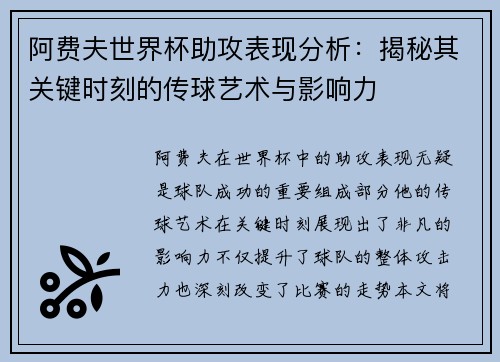 阿费夫世界杯助攻表现分析：揭秘其关键时刻的传球艺术与影响力

阿费夫在世界杯中的助攻表现无疑是球队成功的重要组成部分他的传球艺术在关键时刻展现出了非凡的影响力不仅提升了球队的整体攻击力也深刻改变了比赛的走势本文将